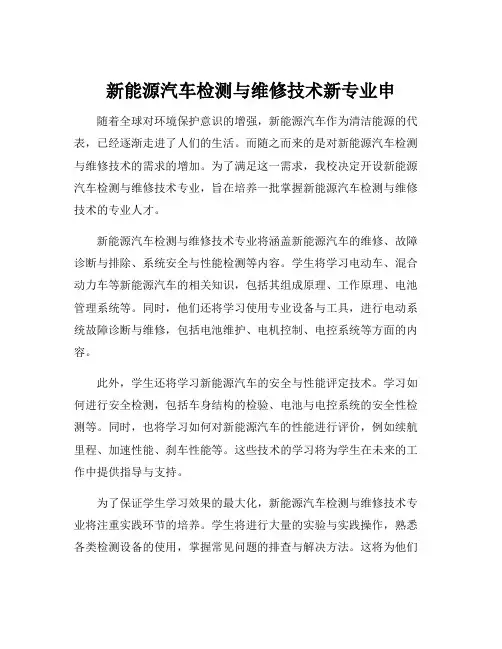 新能源汽车检测与维修技术新专业申

随着全球对环境保护意识的增强，新能源汽车作为清洁能源的代表，已经逐渐走进了人们的生活。而随之而来的是对新能源汽车检测与维修技术的需求的增加。为了满足这一需求，我校决定开设新能源汽车检测与维修技术专业，旨在培养一批掌握新能源汽车检测与维修技术的专业人才。

新能源汽车检测与维修技术专业将涵盖新能源汽车的维修、故障诊断与排除、系统安全与性能检测等内容。学生将学习电动车、混合动力车等新能源汽车的相关知识，包括其组成原理、工作原理、电池管理系统等。同时，他们还将学习使用专业设备与工具，进行电动系统故障诊断与维修，包括电池维护、电机控制、电控系统等方面的内容。

此外，学生还将学习新能源汽车的安全与性能评定技术。学习如何进行安全检测，包括车身结构的检验、电池与电控系统的安全性检测等。同时，也将学习如何对新能源汽车的性能进行评价，例如续航里程、加速性能、刹车性能等。这些技术的学习将为学生在未来的工作中提供指导与支持。

为了保证学生学习效果的最大化，新能源汽车检测与维修技术专业将注重实践环节的培养。学生将进行大量的实验与实践操作，熟悉各类检测设备的使用，掌握常见问题的排查与解决方法。这将为他们